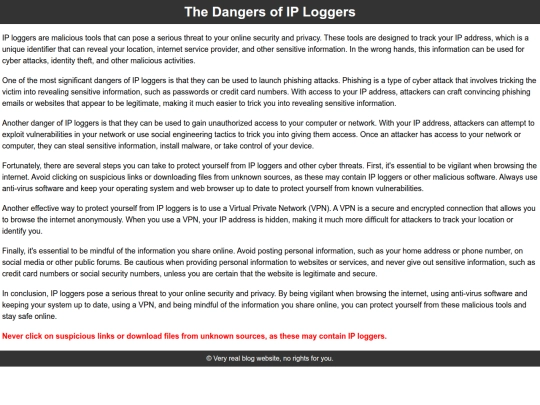 The Dangers of IP Loggers

IP loggers are malicious tools that can pose a serious threat to your online security and privacy. These tools are designed to track your IP address, which is a unique identifier that can reveal your location, internet service provider, and other sensitive information. In the wrong hands, this information can be used for cyber attacks, identity theft, and other malicious activities.

One of the most significant dangers of IP loggers is that they can be used to launch phishing attacks. Phishing is a type of cyber attack that involves tricking the victim into revealing sensitive information, such as passwords or credit card numbers. With access to your IP address, attackers can craft convincing phishing emails or websites that appear to be legitimate, making it much easier to trick you into revealing sensitive information.

Another danger of IP loggers is that they can be used to gain unauthorized access to your computer or network. With your IP address, attackers can attempt to exploit vulnerabilities in your network or use social engineering tactics to trick you into giving them access. Once an attacker has access to your network or computer, they can steal sensitive information, install malware, or take control of your device.

Fortunately, there are several steps you can take to protect yourself from IP loggers and other cyber threats. First, it's essential to be vigilant when browsing the internet. Avoid clicking on suspicious links or downloading files from unknown sources, as these may contain IP loggers or other malicious software. Always use anti-virus software and keep your operating system and web browser up to date to protect yourself from known vulnerabilities.

Another effective way to protect yourself from IP loggers is to use a Virtual Private Network (VPN). A VPN is a secure and encrypted connection that allows you to browse the internet anonymously. When you use a VPN, your IP address is hidden, making it much more difficult for attackers to track your location or identify you.

Finally, it's essential to be mindful of the information you share online. Avoid posting personal information, such as your home address or phone number, on social media or other public forums. Be cautious when providing personal information to websites or services, and never give out sensitive information, such as credit card numbers or social security numbers, unless you are certain that the website is legitimate and secure.

In conclusion, IP loggers pose a serious threat to your online security and privacy. By being vigilant when browsing the internet, using anti-virus software and keeping your system up to date, using a VPN, and being mindful of the information you share online, you can protect yourself from these malicious tools and stay safe online.

Never click on suspicious links or download files from unknown sources, as these may contain IP loggers.

© Very real blog website, no rights for you.